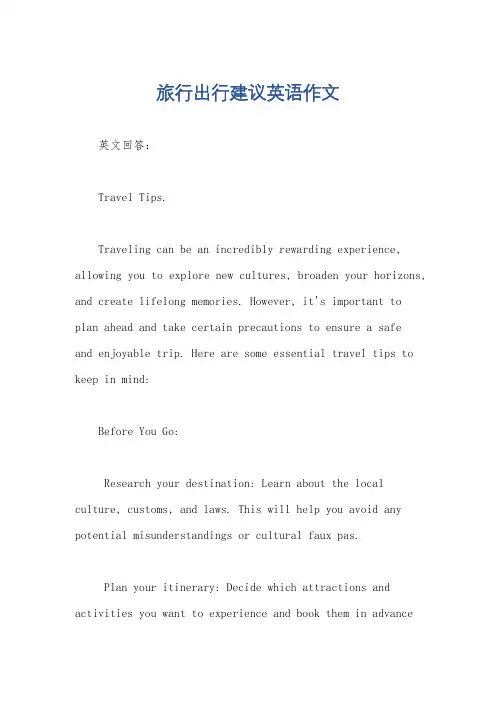 旅行出行建议英语作文

英文回答：

Travel Tips.

Traveling can be an incredibly rewarding experience, allowing you to explore new cultures, broaden your horizons, and create lifelong memories. However, it's important to plan ahead and take certain precautions to ensure a safe and enjoyable trip. Here are some essential travel tips to keep in mind:

Before You Go:

Research your destination: Learn about the local culture, customs, and laws. This will help you avoid any potential misunderstandings or cultural faux pas.

Plan your itinerary: Decide which attractions and activities you want to experience and book them in advance